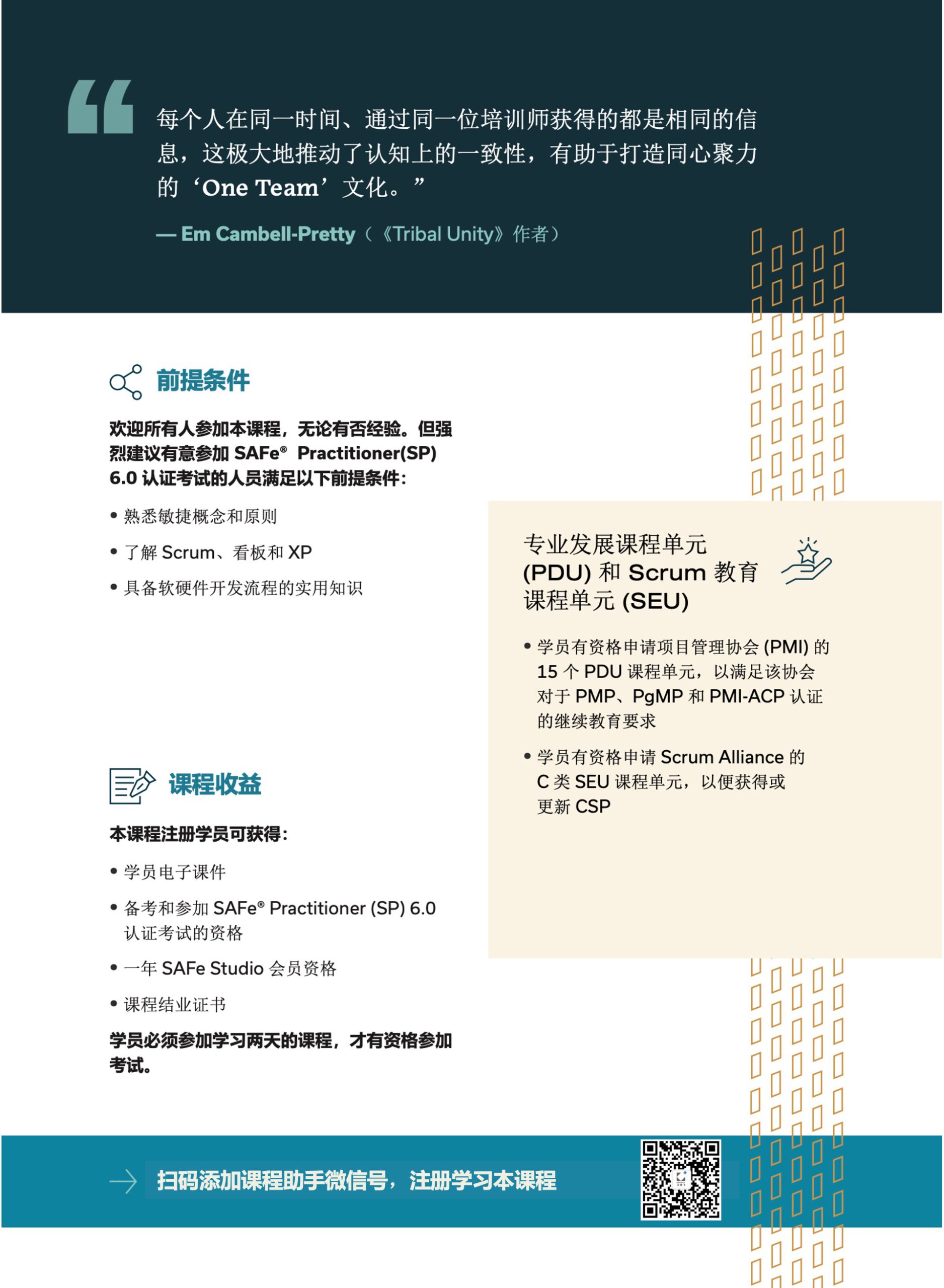 “

每个人在同一时间、通过同一位培训师获得的都是相同的信息，这极大地推动了认知上的一致性，有助于打造同心聚力的‘One Team’文化。”

— Em Cambell-Pretty（《Tribal Unity》作者）

前提条件

欢迎所有人参加本课程，无论有否经验。但强烈建议有意参加 SAFe® Practitioner(SP) 6.0 认证考试的人员满足以下前提条件：

• 熟悉敏捷概念和原则

• 了解 Scrum、看板和 XP

• 具备软硬件开发流程的实用知识

课程收益

本课程注册学员可获得：

• 学员电子课件

• 备考和参加 SAFe® Practitioner (SP) 6.0 认证考试的资格

• 一年 SAFe Studio 会员资格

• 课程结业证书

学员必须参加学习两天的课程，才有资格参加考试。

专业发展课程单元 (PDU) 和 Scrum 教育课程单元 (SEU)

• 学员有资格申请项目管理协会 (PMI) 的 15 个 PDU 课程单元，以满足该协会对于 PMP、PgMP 和 PMI-ACP 认证的继续教育要求

• 学员有资格申请 Scrum Alliance 的 C 类 SEU 课程单元，以便获得或更新 CSP

扫码添加课程助手微信号，注册学习本课程